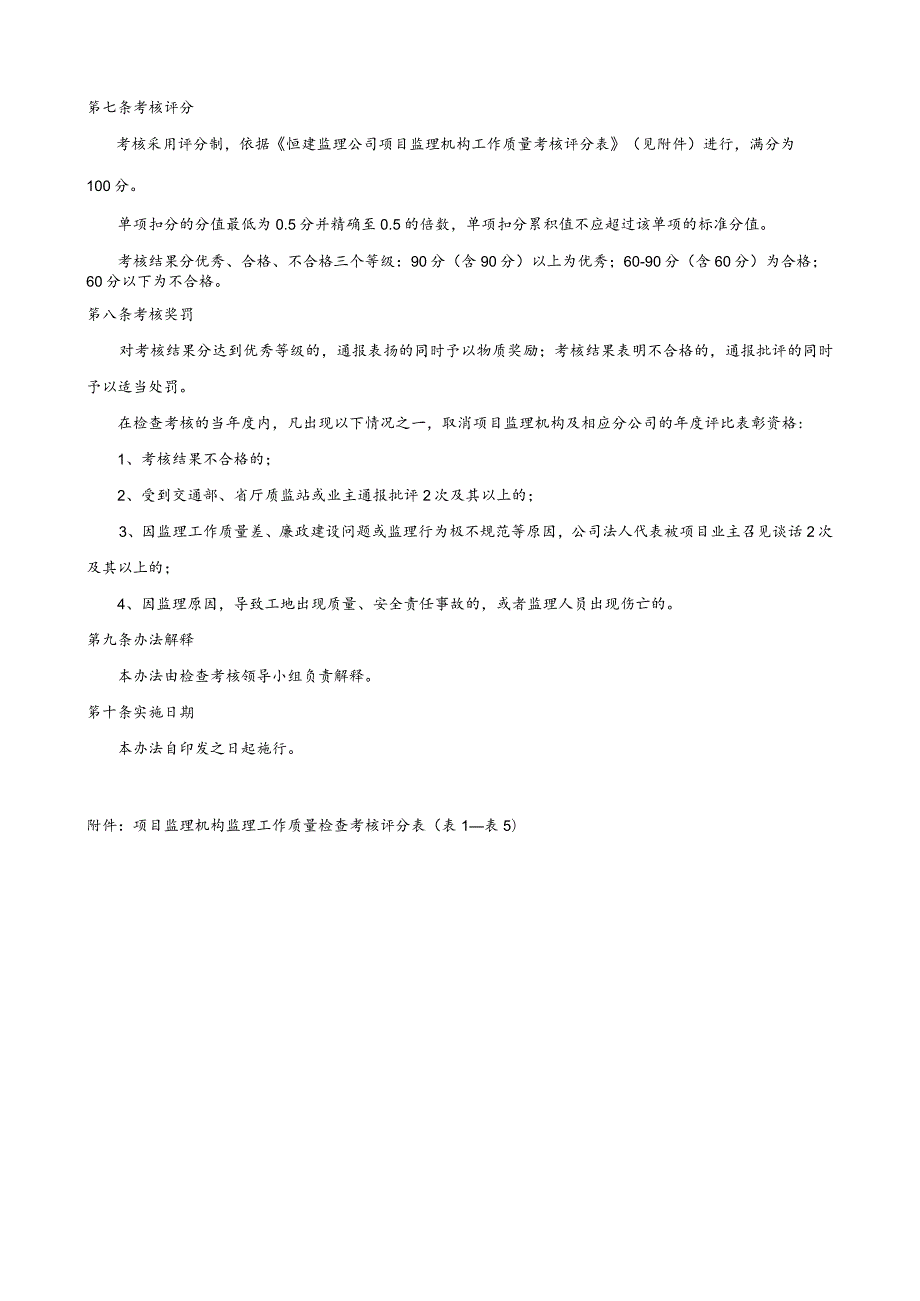 第七条考核评分

考核采用评分制，依据《恒建监理公司项目监理机构工作质量考核评分表》（见附件）进行，满分为100分。

单项扣分的分值最低为0.5分并精确至0.5的倍数，单项扣分累积值不应超过该单项的标准分值。

考核结果分优秀、合格、不合格三个等级：90分（含90分）以上为优秀；60-90分（含60分）为合格；60分以下为不合格。

第八条考核奖罚

对考核结果分达到优秀等级的，通报表扬的同时予以物质奖励；考核结果表明不合格的，通报批评的同时予以适当处罚。

在检查考核的当年度内，凡出现以下情况之一，取消项目监理机构及相应分公司的年度评比表彰资格：

1、考核结果不合格的；

2、受到交通部、省厅质监站或业主通报批评2次及其以上的；

3、因监理工作质量差、廉政建设问题或监理行为极不规范等原因，公司法人代表被项目业主召见谈话2次及其以上的；

4、因监理原因，导致工地出现质量、安全责任事故的，或者监理人员出现伤亡的。

第九条办法解释

本办法由检查考核领导小组负责解释。

第十条实施日期

本办法自印发之日起施行。

附件：项目监理机构监理工作质量检查考核评分表（表1—表5）